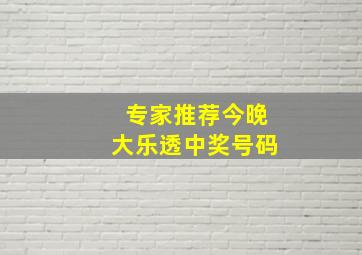 专家推荐今晚
大乐透中奖号码